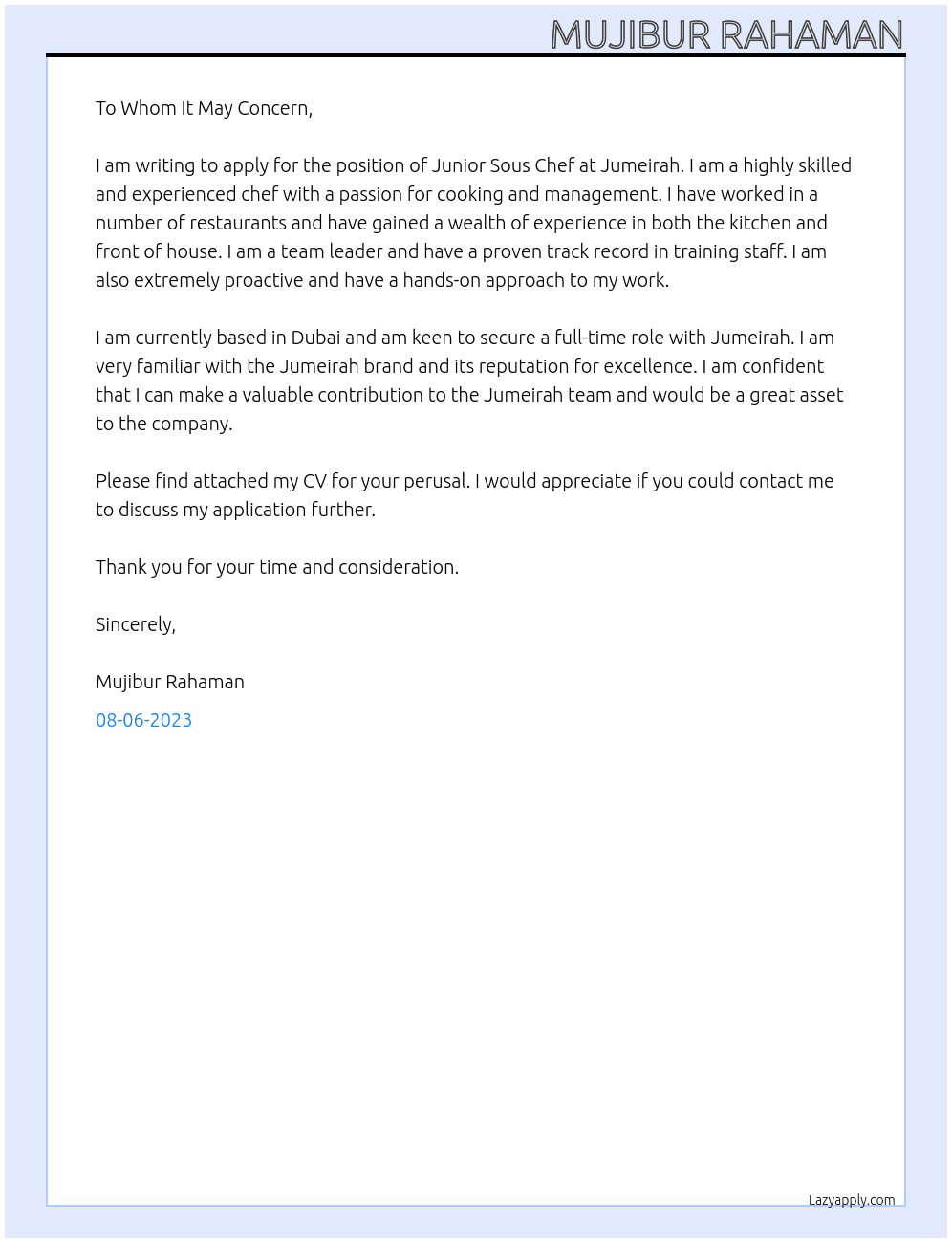 MUJIBUR RAHAMAN

To Whom It May Concern,

I am writing to apply for the position of Junior Sous Chef at Jumeirah. I am a highly skilled and experienced chef with a passion for cooking and management. I have worked in a number of restaurants and have gained a wealth of experience in both the kitchen and front of house. I am a team leader and have a proven track record in training staff. I am also extremely proactive and have a hands-on approach to my work.

I am currently based in Dubai and am keen to secure a full-time role with Jumeirah. I am very familiar with the Jumeirah brand and its reputation for excellence. I am confident that I can make a valuable contribution to the Jumeirah team and would be a great asset to the company.

Please find attached my CV for your perusal. I would appreciate if you could contact me to discuss my application further.

Thank you for your time and consideration.

Sincerely,

Mujibur Rahaman

08-06-2023

Lazyapply.com